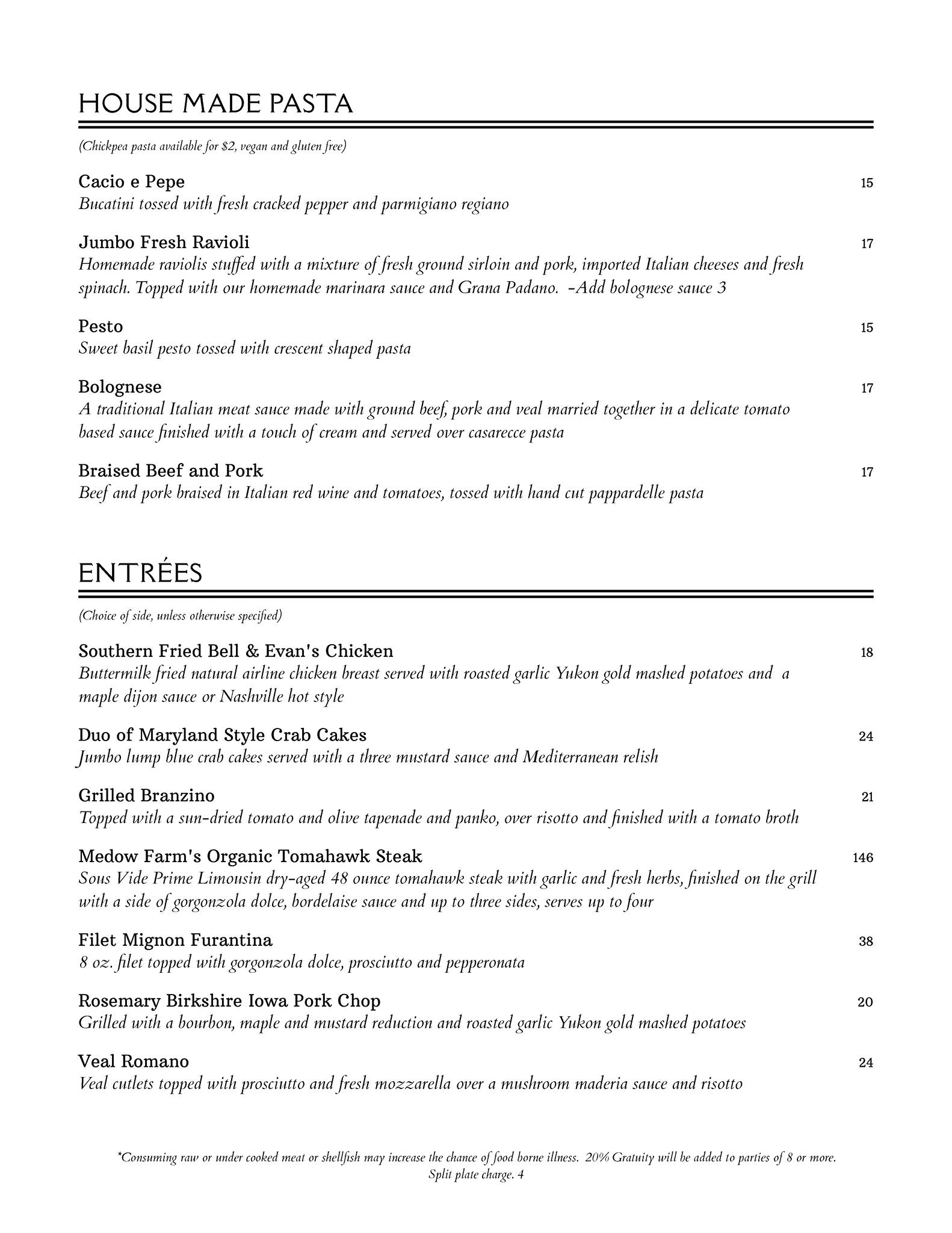 HOUSE MADE PASTA

(Chickpea pasta available for $2, vegan and gluten free)

Cacio e Pepe 15
Bucatini tossed with fresh cracked pepper and parmigiano regiano

Jumbo Fresh Ravioli 17
Homemade raviolis stuffed with a mixture of fresh ground sirloin and pork, imported Italian cheeses and fresh spinach. Topped with our homemade marinara sauce and Grana Padano. -Add bolognese sauce 3

Pesto 15
Sweet basil pesto tossed with crescent shaped pasta

Bolognese 17
A traditional Italian meat sauce made with ground beef, pork and veal married together in a delicate tomato based sauce finished with a touch of cream and served over casarecce pasta

Braised Beef and Pork 17
Beef and pork braised in Italian red wine and tomatoes, tossed with hand cut pappardelle pasta

ENTRÉES

(Choice of side, unless otherwise specified)

Southern Fried Bell & Evan's Chicken 18
Buttermilk fried natural airline chicken breast served with roasted garlic Yukon gold mashed potatoes and a maple dijon sauce or Nashville hot style

Duo of Maryland Style Crab Cakes 24
Jumbo lump blue crab cakes served with a three mustard sauce and Mediterranean relish

Grilled Branzino 21
Topped with a sun-dried tomato and olive tapenade and panko, over risotto and finished with a tomato broth

Medow Farm's Organic Tomahawk Steak 146
Sous Vide Prime Limousin dry-aged 48 ounce tomahawk steak with garlic and fresh herbs, finished on the grill with a side of gorgonzola dolce, bordelaise sauce and up to three sides, serves up to four

Filet Mignon Furantina 38
8 oz. filet topped with gorgonzola dolce, prosciutto and pepperonata

Rosemary Birkshire Iowa Pork Chop 20
Grilled with a bourbon, maple and mustard reduction and roasted garlic Yukon gold mashed potatoes

Veal Romano 24
Veal cutlets topped with prosciutto and fresh mozzarella over a mushroom maderia sauce and risotto

*Consuming raw or under cooked meat or shellfish may increase the chance of food borne illness. 20% Gratuity will be added to parties of 8 or more. Split plate charge. 4